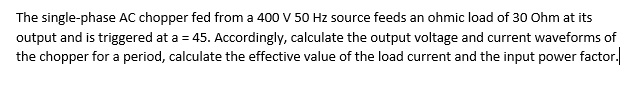 The single-phase AC chopper fed from a 400 V 50 Hz source feeds an ohmic load of 30 Ohm at its output and is triggered at a = 45. Accordingly, calculate the output voltage and current waveforms of the chopper for a period, calculate the effective value of the load current and the input power factor.